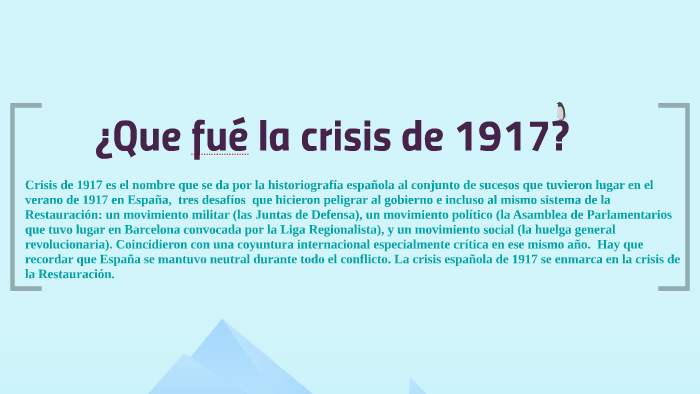 ¿Que fué la crisis de 1917?

Crisis de 1917 es el nombre que se da por la historiografía española al conjunto de sucesos que tuvieron lugar en el verano de 1917 en España,  tres desafíos  que hicieron peligrar al gobierno e incluso al mismo sistema de la Restauración: un movimiento militar (las Juntas de Defensa), un movimiento político (la Asamblea de Parlamentarios que tuvo lugar en Barcelona convocada por la Liga Regionalista), y un movimiento social (la huelga general revolucionaria). Coincidieron con una coyuntura internacional especialmente crítica en ese mismo año.  Hay que recordar que España se mantuvo neutral durante todo el conflicto. La crisis española de 1917 se enmarca en la crisis de la Restauración.